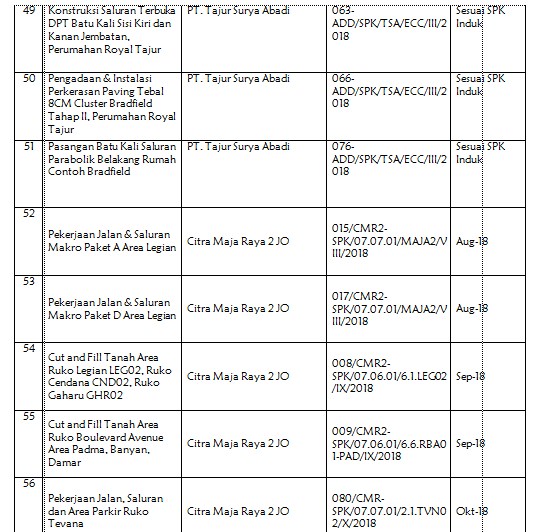 | 49 | Konstruksi Saluran Terbuka DPT Batu Kali Sisi Kiri dan Kanan Jembatan, Perumahan Royal Tajur | PT. Tajur Surya Abadi | 063-ADD/SPK/TSA/ECC/III/2018 | Sesuai SPK Induk |
|---|---|---|---|---|
| 50 | Pengadaan & Instalasi Perkerasan Paving Tebal 8CM Cluster Bradfield Tahap II, Perumahan Royal Tajur | PT. Tajur Surya Abadi | 066-ADD/SPK/TSA/ECC/III/2018 | Sesuai SPK Induk |
| 51 | Pasangan Batu Kali Saluran Parabolik Belakang Rumah Contoh Bradfield | PT. Tajur Surya Abadi | 076-ADD/SPK/TSA/ECC/III/2018 | Sesuai SPK Induk |
| 52 | Pekerjaan Jalan & Saluran Makro Paket A Area Legian | Citra Maja Raya 2 JO | 015/CMR2-SPK/07.07.01/MAJA2/VIII/2018 | Aug-18 |
| 53 | Pekerjaan Jalan & Saluran Makro Paket D Area Legian | Citra Maja Raya 2 JO | 017/CMR2-SPK/07.07.01/MAJA2/VIII/2018 | Aug-18 |
| 54 | Cut and Fill Tanah Area Ruko Legian LEG02, Ruko Cendana CND02, Ruko Gaharu GHR02 | Citra Maja Raya 2 JO | 008/CMR2-SPK/07.06.01/6.1.LEG02/IX/2018 | Sep-18 |
| 55 | Cut and Fill Tanah Area Ruko Boulevard Avenue Area Padma, Banyan, Damar | Citra Maja Raya 2 JO | 009/CMR2-SPK/07.06.01/6.6.RBA01-PAD/IX/2018 | Sep-18 |
| 56 | Pekerjaan Jalan, Saluran dan Area Parkir Ruko Tevana | Citra Maja Raya 2 JO | 080/CMR-SPK/07.07.01/2.1.TVN02/X/2018 | Okt-18 |